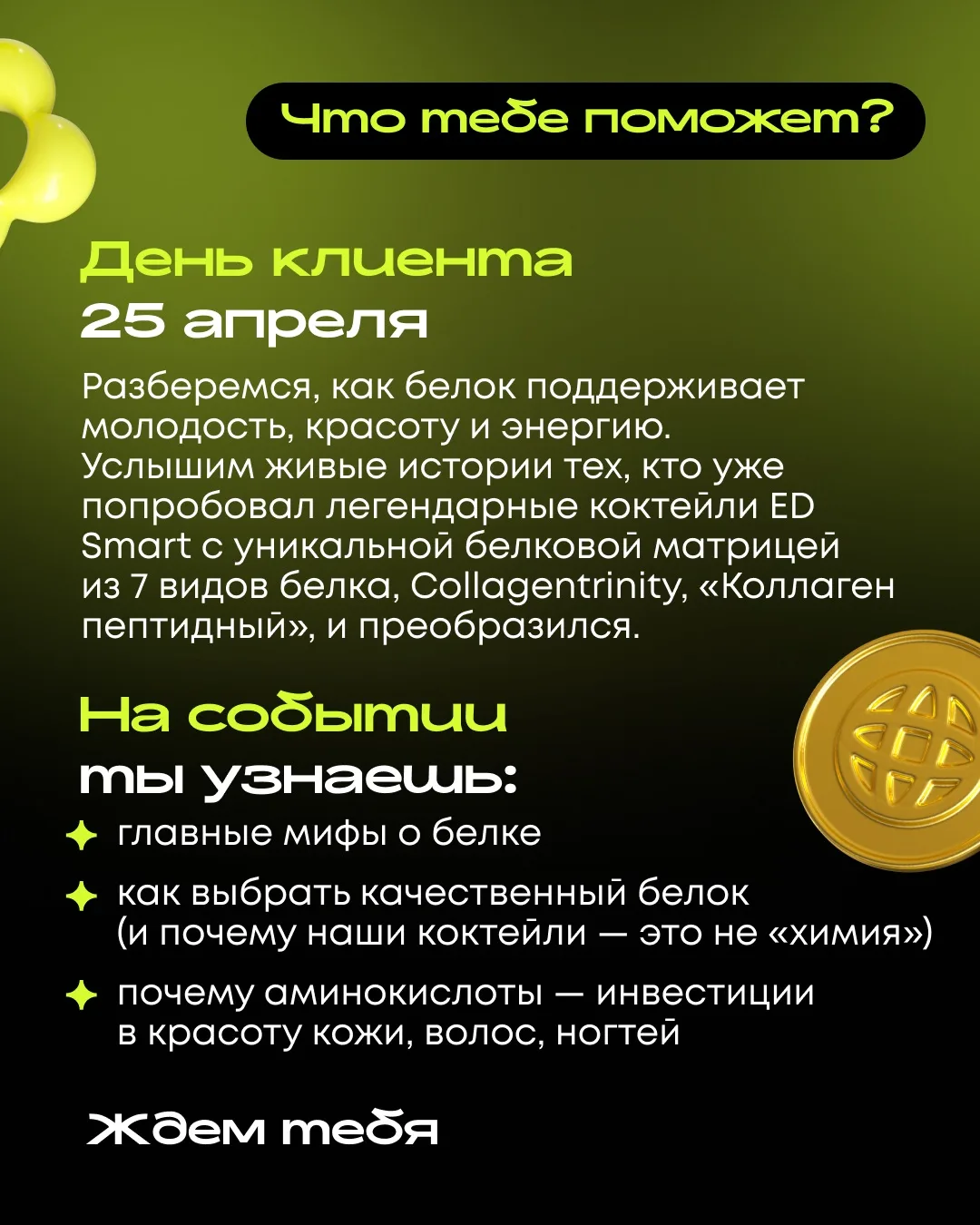 Что тебе поможет?

День клиента
25 апреля

Разберемся, как белок поддерживает молодость, красоту и энергию. Услышим живые истории тех, кто уже попробовал легендарные коктейли ED Smart с уникальной белковой матрицей из 7 видов белка, Collagentrinity, «Коллаген пептидный», и преобразился.

На событии
ты узнаешь:

главные мифы о белке

как выбрать качественный белок (и почему наши коктейли — это не «химия»)

почему аминокислоты — инвестиции в красоту кожи, волос, ногтей

Ждем тебя